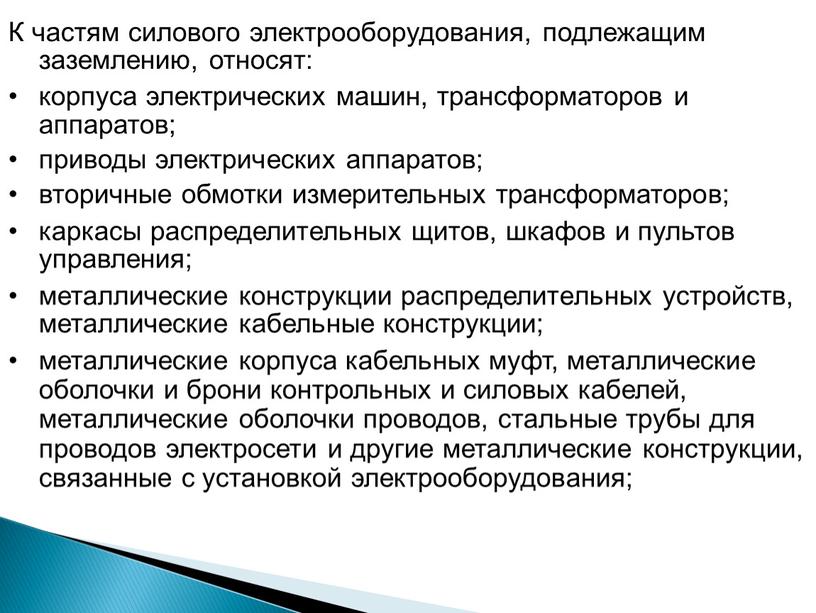 К частям силового электрооборудования, подлежащим заземлению, относят:

• корпуса электрических машин, трансформаторов и аппаратов;
• приводы электрических аппаратов;
• вторичные обмотки измерительных трансформаторов;
• каркасы распределительных щитов, шкафов и пультов управления;
• металлические конструкции распределительных устройств, металлические кабельные конструкции;
• металлические корпуса кабельных муфт, металлические оболочки и брони контрольных и силовых кабелей, металлические оболочки проводов, стальные трубы для проводов электросети и другие металлические конструкции, связанные с установкой электрооборудования;